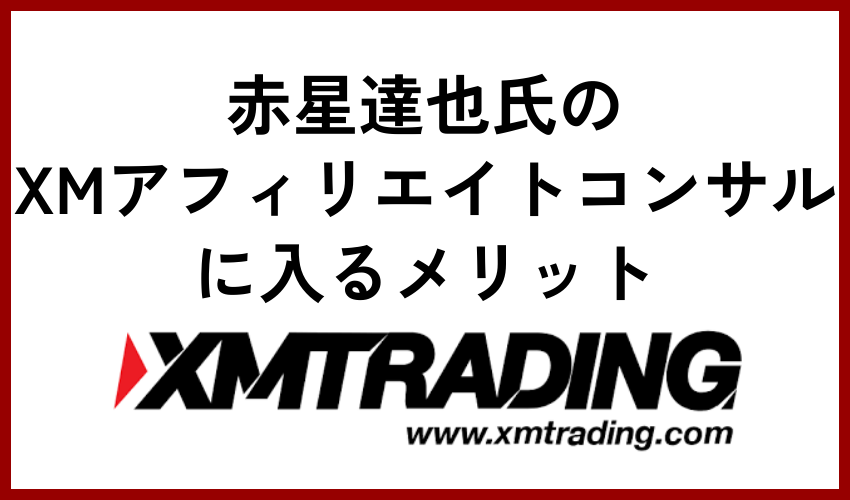 赤星達也氏の
XMアフィリエイトコンサル
に入るメリット

XMTRADING
www.xmtrading.com